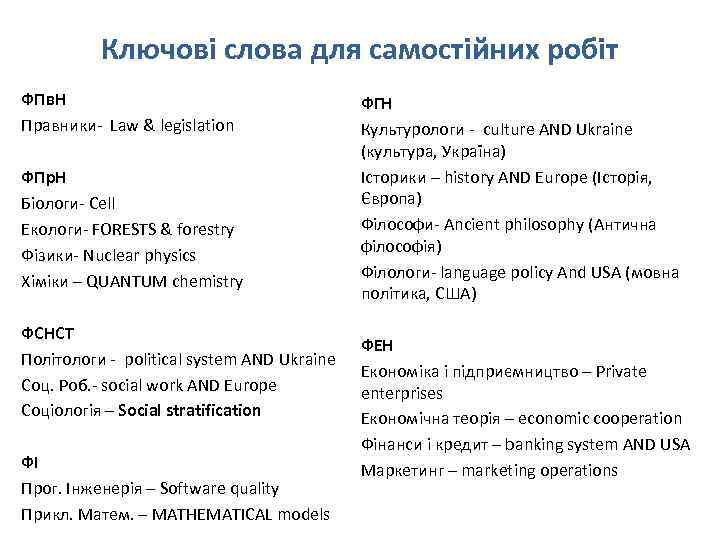 Ключові слова для самостійних робіт

ФПвН
Правники- Law & legislation

ФПрН
Біологи- Cell
Екологи- FORESTS & forestry
Фізики- Nuclear physics
Хіміки – QUANTUM chemistry

ФСНСТ
Політологи - political system AND Ukraine
Соц. Роб.- social work AND Europe
Соціологія – Social stratification

ФІ
Прог. Інженерія – Software quality
Прикл. Матем. – MATHEMATICAL models

ФГН
Культурологи - culture AND Ukraine (культура, Україна)
Історики – history AND Europe (Історія, Європа)
Філософи- Ancient philosophy (Антична філософія)
Філологи- language policy And USA (мовна політика, США)

ФЕН
Економіка і підприємництво – Private enterprises
Економічна теорія – economic cooperation
Фінанси і кредит – banking system AND USA
Маркетинг – marketing operations